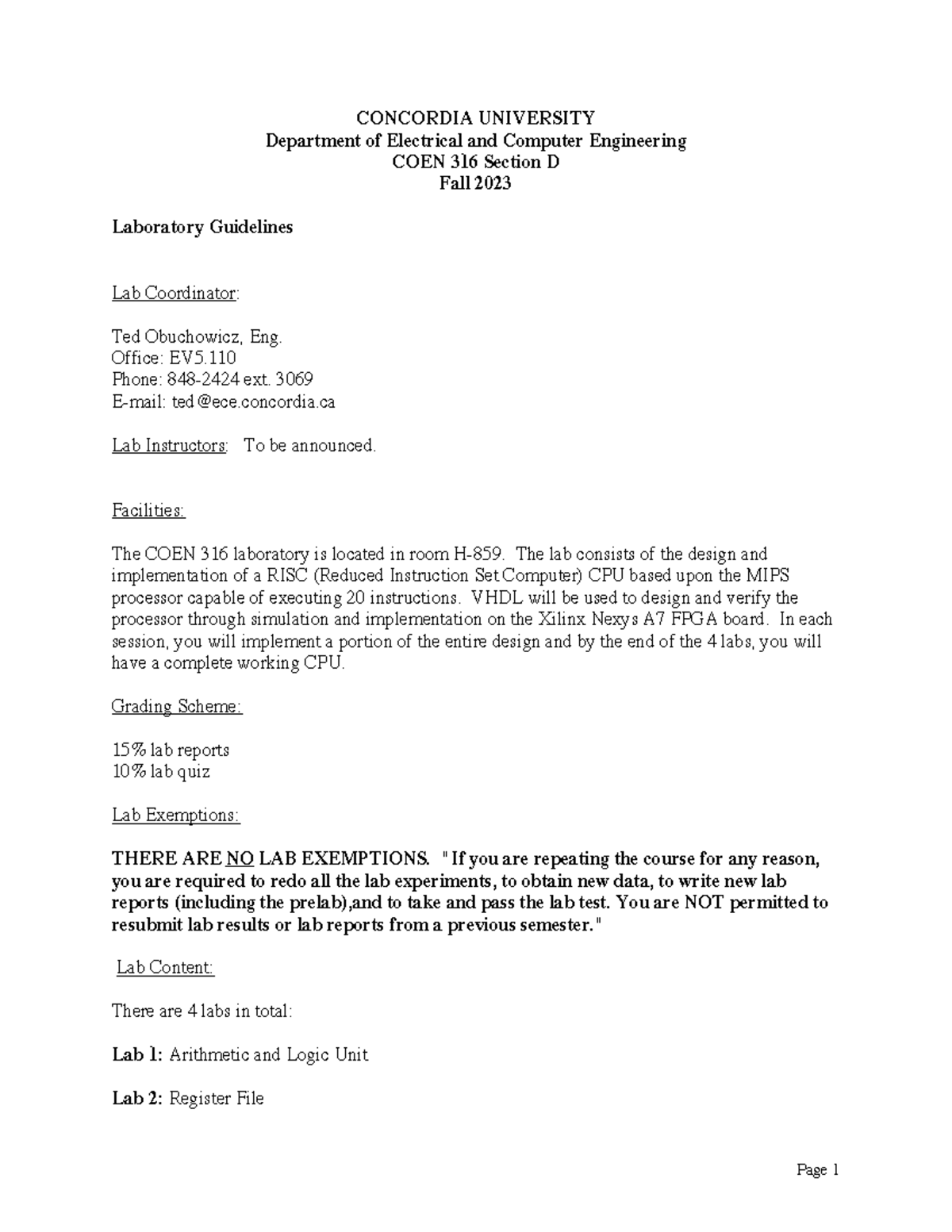 CONCORDIA UNIVERSITY
Department of Electrical and Computer Engineering
COEN 316 Section D
Fall 2023

Laboratory Guidelines

Lab Coordinator:

Ted Obuchowicz, Eng.
Office: EV5.110
Phone: 848-2424 ext. 3069
E-mail: ted@ece.concordia.ca

Lab Instructors: To be announced.

Facilities:

The COEN 316 laboratory is located in room H-859. The lab consists of the design and implementation of a RISC (Reduced Instruction Set Computer) CPU based upon the MIPS processor capable of executing 20 instructions. VHDL will be used to design and verify the processor through simulation and implementation on the Xilinx Nexys A7 FPGA board. In each session, you will implement a portion of the entire design and by the end of the 4 labs, you will have a complete working CPU.

Grading Scheme:

15% lab reports
10% lab quiz

Lab Exemptions:

THERE ARE NO LAB EXEMPTIONS. "If you are repeating the course for any reason, you are required to redo all the lab experiments, to obtain new data, to write new lab reports (including the prelab),and to take and pass the lab test. You are NOT permitted to resubmit lab results or lab reports from a previous semester."

Lab Content:

There are 4 labs in total:

Lab 1: Arithmetic and Logic Unit

Lab 2: Register File

Page 1